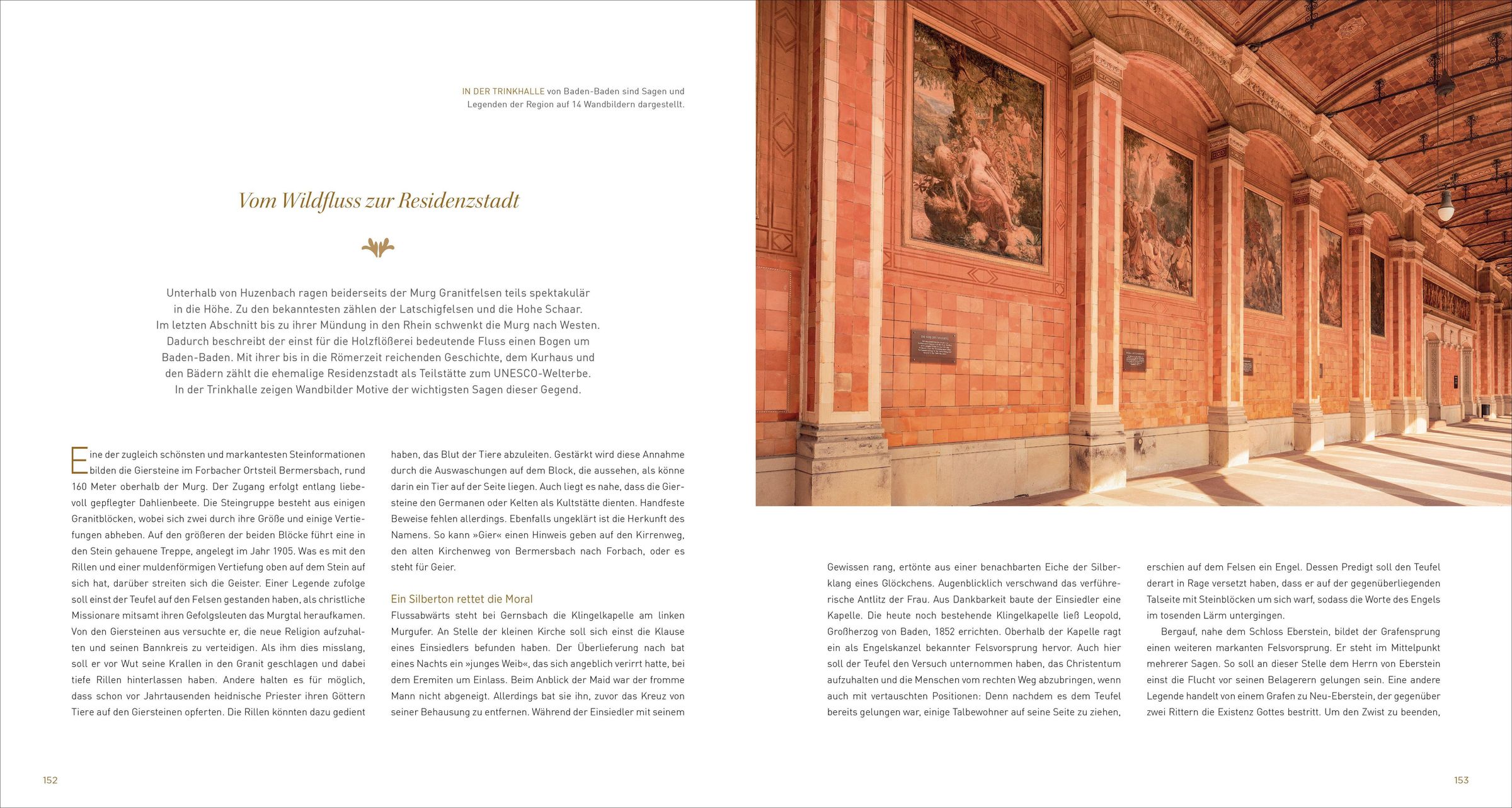 IN DER TRINKHALLE von Baden-Baden sind Sagen und Legenden der Region auf 14 Wandbildern dargestellt.

Vom Wildfluss zur Residenzstadt

Unterhalb von Huzenbach ragen beiderseits der Murg Granitfelsen teils spektakulär in die Höhe. Zu den bekanntesten zählen der Latschigfelsen und die Hohe Schaar. Im letzten Abschnitt bis zu ihrer Mündung in den Rhein schwenkt die Murg nach Westen. Dadurch beschreibt der einst für die Holzflößerei bedeutende Fluss einen Bogen um Baden-Baden. Mit ihrer bis in die Römerzeit reichenden Geschichte, dem Kurhaus und den Bädern zählt die ehemalige Residenzstadt als Teilstätte zum UNESCO-Welterbe. In der Trinkhalle zeigen Wandbilder Motive der wichtigsten Sagen dieser Gegend.

Eine der zugleich schönsten und markantesten Steinformationen bilden die Giersteine im Forbacher Ortsteil Bermersbach, rund 160 Meter oberhalb der Murg. Der Zugang erfolgt entlang liebevoll gepflegter Dahlienbeete. Die Steingruppe besteht aus einigen Granitblöcken, wobei sich zwei durch ihre Größe und einige Vertiefungen abheben. Auf den größeren der beiden Blöcke führt eine in den Stein gehauene Treppe, angelegt im Jahr 1905. Was es mit den Rillen und einer muldenförmigen Vertiefung oben auf dem Stein auf sich hat, darüber streiten sich die Geister. Einer Legende zufolge soll einst der Teufel auf den Felsen gestanden haben, als christliche Missionare mitsamt ihren Gefolgsleuten das Murgtal heraufkamen. Von den Giersteinen aus versuchte er, die neue Religion aufzuhalten und seinen Bannkreis zu verteidigen. Als ihm dies misslang, soll er vor Wut seine Krallen in den Granit geschlagen und dabei tiefe Rillen hinterlassen haben. Andere halten es für möglich, dass schon vor Jahrtausenden heidnische Priester ihren Göttern Tiere auf den Giersteinen opferten. Die Rillen könnten dazu gedient haben, das Blut der Tiere abzuleiten. Gestärkt wird diese Annahme durch die Auswaschungen auf dem Block, die aussehen, als könne darin ein Tier auf der Seite liegen. Auch liegt es nahe, dass die Giersteine den Germanen oder Kelten als Kultstätte dienten. Handfeste Beweise fehlen allerdings. Ebenfalls ungeklärt ist die Herkunft des Namens. So kann »Gier« einen Hinweis geben auf den Kirrenweg, den alten Kirchenweg von Bermersbach nach Forbach, oder es steht für Geier.

Ein Silberton rettet die Moral
Flussabwärts steht bei Gernsbach die Klingelkapelle am linken Murgufer. An Stelle der kleinen Kirche soll sich einst die Klause eines Einsiedlers befunden haben. Der Überlieferung nach bat eines Nachts ein »junges Weib«, das sich angeblich verirrt hatte, bei dem Eremiten um Einlass. Beim Anblick der Maid war der fromme Mann nicht abgeneigt. Allerdings bat sie ihn, zuvor das Kreuz von seiner Behausung zu entfernen. Während der Einsiedler mit seinem Gewissen rang, ertönte aus einer benachbarten Eiche der Silberklang eines Glöckchens. Augenblicklich verschwand das verführerische Antlitz der Frau. Aus Dankbarkeit baute der Einsiedler eine Kapelle. Die heute noch bestehende Klingelkapelle ließ Leopold, Großherzog von Baden, 1852 errichten. Oberhalb der Kapelle ragt ein als Engelskanzel bekannter Felsvorsprung hervor. Auch hier soll der Teufel den Versuch unternommen haben, das Christentum aufzuhalten und die Menschen vom rechten Weg abzubringen, wenn auch mit vertauschten Positionen: Denn nachdem es dem Teufel bereits gelungen war, einige Talbewohner auf seine Seite zu ziehen, erschien auf dem Felsen ein Engel. Dessen Predigt soll den Teufel derart in Rage versetzt haben, dass er auf der gegenüberliegenden Talseite mit Steinblöcken um sich warf, sodass die Worte des Engels im tosenden Lärm untergingen.

Bergauf, nahe dem Schloss Eberstein, bildet der Grafensprung einen weiteren markanten Felsvorsprung. Er steht im Mittelpunkt mehrerer Sagen. So soll an dieser Stelle dem Herrn von Eberstein einst die Flucht vor seinen Belagerern gelungen sein. Eine andere Legende handelt von einem Grafen zu Neu-Eberstein, der gegenüber zwei Rittern die Existenz Gottes bestritt. Um den Zwist zu beenden,

152

153